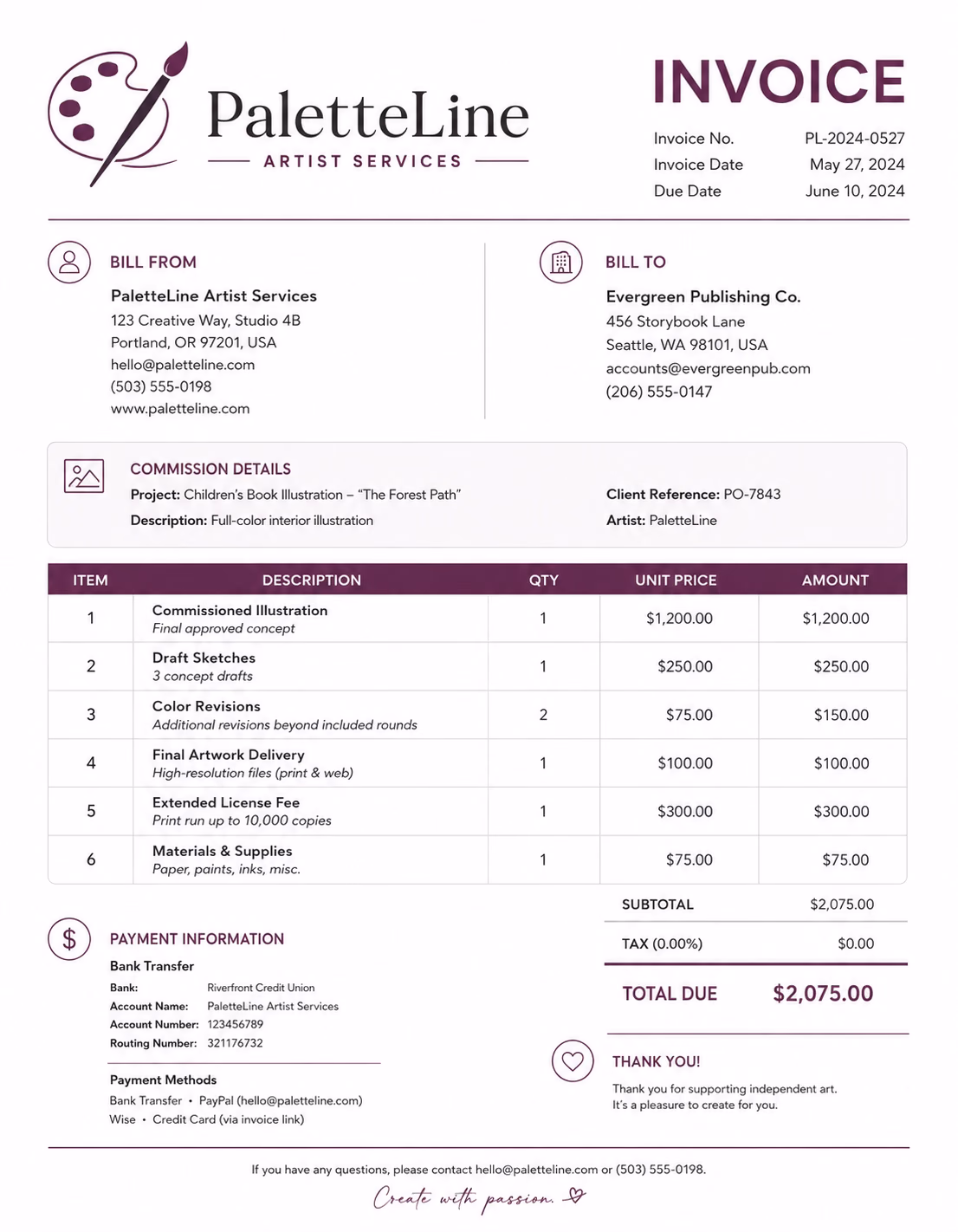 PaletteLine
ARTIST SERVICES

INVOICE
Invoice No. PL-2024-0527
Invoice Date May 27, 2024
Due Date June 10, 2024

BILL FROM
PaletteLine Artist Services
123 Creative Way, Studio 4B
Portland, OR 97201, USA
hello@paletteline.com
(503) 555-0198
www.paletteline.com

BILL TO
Evergreen Publishing Co.
456 Storybook Lane
Seattle, WA 98101, USA
accounts@evergreenpub.com
(206) 555-0147

COMMISSION DETAILS
Project: Children's Book Illustration – "The Forest Path"
Description: Full-color interior illustration
Client Reference: PO-7843
Artist: PaletteLine

| ITEM | DESCRIPTION | QTY | UNIT PRICE | AMOUNT |
|---|---|---|---|---|
| 1 | Commissioned Illustration Final approved concept | 1 | $1,200.00 | $1,200.00 |
| 2 | Draft Sketches 3 concept drafts | 1 | $250.00 | $250.00 |
| 3 | Color Revisions Additional revisions beyond included rounds | 2 | $75.00 | $150.00 |
| 4 | Final Artwork Delivery High-resolution files (print & web) | 1 | $100.00 | $100.00 |
| 5 | Extended License Fee Print run up to 10,000 copies | 1 | $300.00 | $300.00 |
| 6 | Materials & Supplies Paper, paints, inks, misc. | 1 | $75.00 | $75.00 |

SUBTOTAL $2,075.00
TAX (0.00%) $0.00
TOTAL DUE $2,075.00

PAYMENT INFORMATION
Bank Transfer
Bank: Riverfront Credit Union
Account Name: PaletteLine Artist Services
Account Number: 123456789
Routing Number: 321176732

Payment Methods
Bank Transfer • PayPal (hello@paletteline.com)
Wise • Credit Card (via invoice link)

THANK YOU!
Thank you for supporting independent art.
It's a pleasure to create for you.

If you have any questions, please contact hello@paletteline.com or (503) 555-0198.
Create with passion.